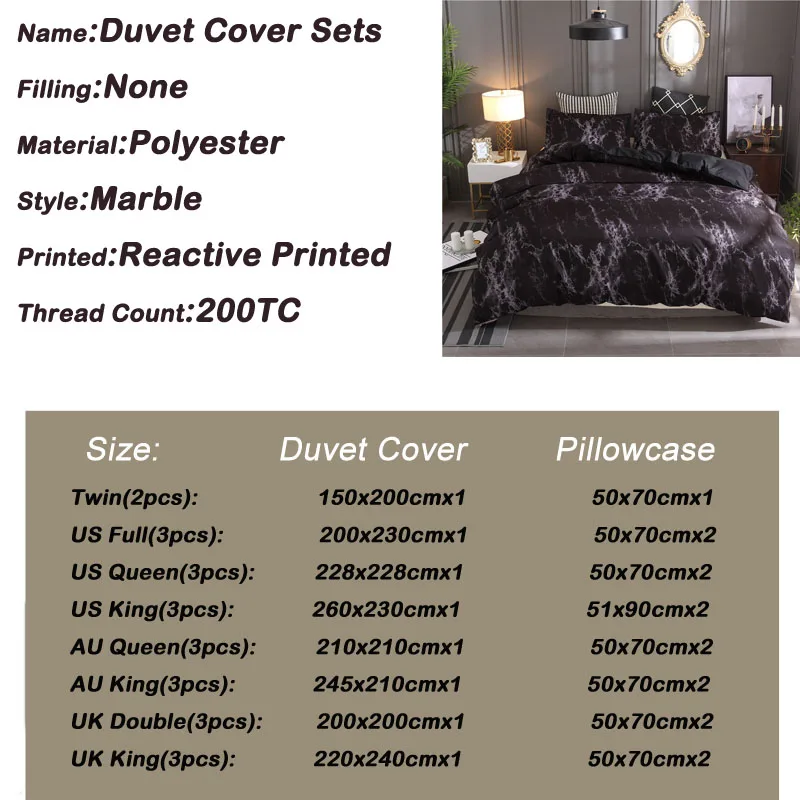 Name:Duvet Cover Sets
Filling:None
Material:Polyester
Style:Marble
Printed:Reactive Printed
Thread Count:200TC

| Size: | Duvet Cover | Pillowcase |
|---|---|---|
| Twin(2pcs): | 150x200cmx1 | 50x70cmx1 |
| US Full(3pcs): | 200x230cmx1 | 50x70cmx2 |
| US Queen(3pcs): | 228x228cmx1 | 50x70cmx2 |
| US King(3pcs): | 260x230cmx1 | 51x90cmx2 |
| AU Queen(3pcs): | 210x210cmx1 | 50x70cmx2 |
| AU King(3pcs): | 245x210cmx1 | 50x70cmx2 |
| UK Double(3pcs): | 200x200cmx1 | 50x70cmx2 |
| UK King(3pcs): | 220x240cmx1 | 50x70cmx2 |